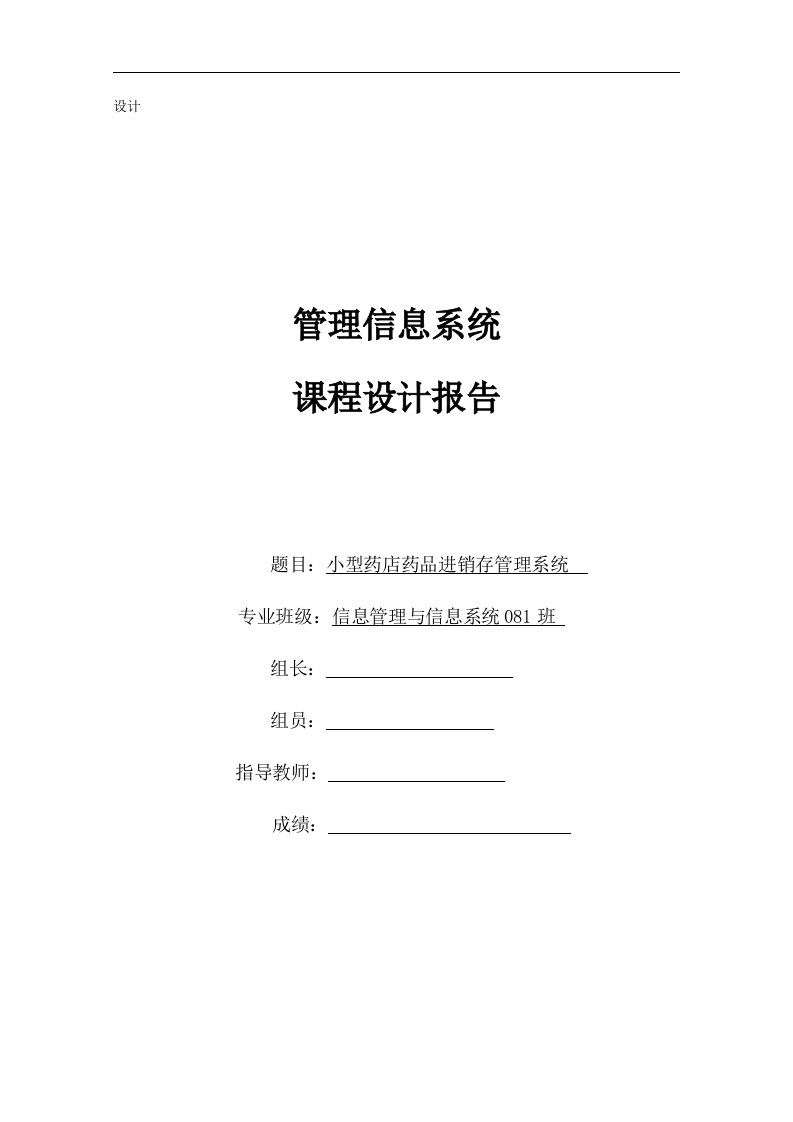 设计

管理信息系统

课程设计报告

题目：小型药店药品进销存管理系统

专业班级：信息管理与信息系统 081 班

组长：

组员：

指导教师：

成绩：